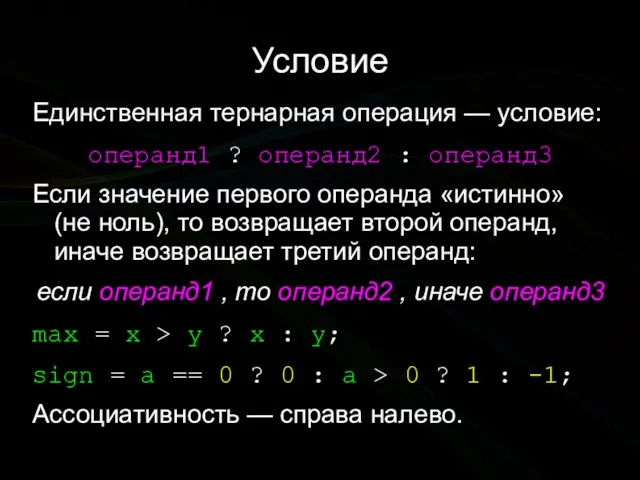 Условие

Единственная тернарная операция — условие:

операнд1 ? операнд2 : операнд3

Если значение первого операнда «истинно» (не ноль), то возвращает второй операнд, иначе возвращает третий операнд:

если операнд1 , то операнд2 , иначе операнд3

max = x > y ? x : y;

sign = a == 0 ? 0 : a > 0 ? 1 : -1;

Ассоциативность — справа налево.